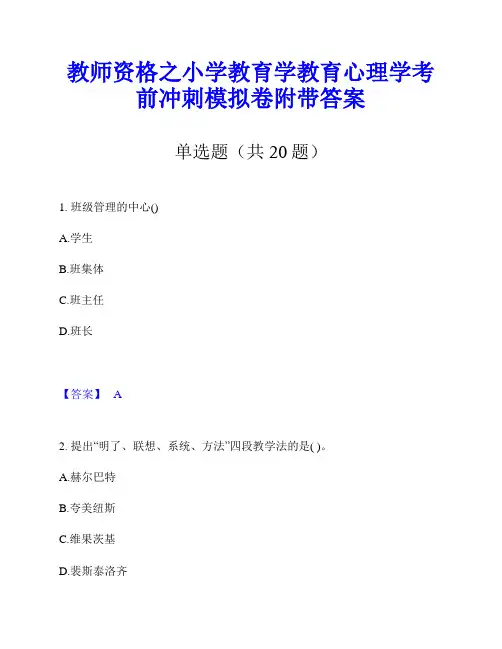 教师资格之小学教育学教育心理学考前冲刺模拟卷附带答案

单选题（共 20 题）

1. 班级管理的中心()

A.学生

B.班集体

C.班主任

D.班长

【答案】 A

2. 提出“明了、联想、系统、方法”四段教学法的是( )。

A.赫尔巴特

B.夸美纽斯

C.维果茨基

D.裴斯泰洛齐